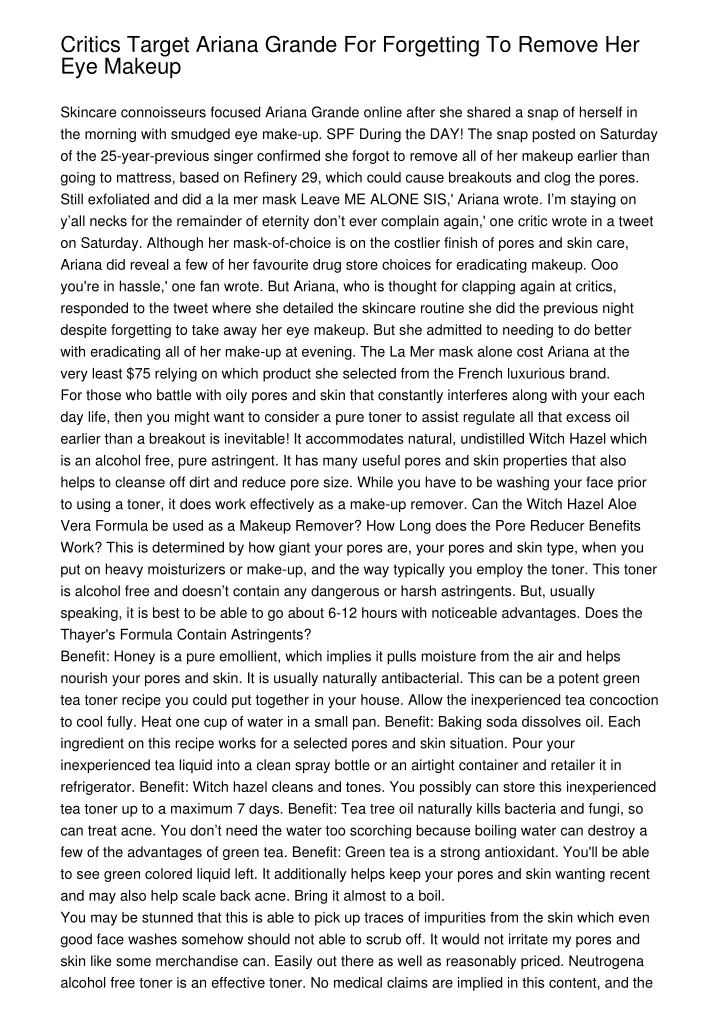 Critics Target Ariana Grande For Forgetting To Remove Her Eye Makeup

Skincare connoisseurs focused Ariana Grande online after she shared a snap of herself in the morning with smudged eye make-up. SPF During the DAY! The snap posted on Saturday of the 25-year-previous singer confirmed she forgot to remove all of her makeup earlier than going to mattress, based on Refinery 29, which could cause breakouts and clog the pores. Still exfoliated and did a la mer mask Leave ME ALONE SIS,' Ariana wrote. I'm staying on y'all necks for the remainder of eternity don't ever complain again,' one critic wrote in a tweet on Saturday. Although her mask-of-choice is on the costlier finish of pores and skin care, Ariana did reveal a few of her favourite drug store choices for eradicating makeup. Ooo you're in hassle,' one fan wrote. But Ariana, who is thought for clapping again at critics, responded to the tweet where she detailed the skincare routine she did the previous night despite forgetting to take away her eye makeup. But she admitted to needing to do better with eradicating all of her make-up at evening. The La Mer mask alone cost Ariana at the very least $75 relying on which product she selected from the French luxurious brand.
For those who battle with oily pores and skin that constantly interferes along with your each day life, then you might want to consider a pure toner to assist regulate all that excess oil earlier than a breakout is inevitable! It accommodates natural, undistilled Witch Hazel which is an alcohol free, pure astringent. It has many useful pores and skin properties that also helps to cleanse off dirt and reduce pore size. While you have to be washing your face prior to using a toner, it does work effectively as a make-up remover. Can the Witch Hazel Aloe Vera Formula be used as a Makeup Remover? How Long does the Pore Reducer Benefits Work? This is determined by how giant your pores are, your pores and skin type, when you put on heavy moisturizers or make-up, and the way typically you employ the toner. This toner is alcohol free and doesn't contain any dangerous or harsh astringents. But, usually speaking, it is best to be able to go about 6-12 hours with noticeable advantages. Does the Thayer's Formula Contain Astringents?
Benefit: Honey is a pure emollient, which implies it pulls moisture from the air and helps nourish your pores and skin. It is usually naturally antibacterial. This can be a potent green tea toner recipe you could put together in your house. Allow the inexperienced tea concoction to cool fully. Heat one cup of water in a small pan. Benefit: Baking soda dissolves oil. Each ingredient on this recipe works for a selected pores and skin situation. Pour your inexperienced tea liquid into a clean spray bottle or an airtight container and retailer it in refrigerator. Benefit: Witch hazel cleans and tones. You possibly can store this inexperienced tea toner up to a maximum 7 days. Benefit: Tea tree oil naturally kills bacteria and fungi, so can treat acne. You don't need the water too scorching because boiling water can destroy a few of the advantages of green tea. Benefit: Green tea is a strong antioxidant. You'll be able to see green colored liquid left. It additionally helps keep your pores and skin wanting recent and may also help scale back acne. Bring it almost to a boil.
You may be stunned that this is able to pick up traces of impurities from the skin which even good face washes somehow should not able to scrub off. It would not irritate my pores and skin like some merchandise can. Easily out there as well as reasonably priced. Neutrogena alcohol free toner is an effective toner. No medical claims are implied in this content, and the